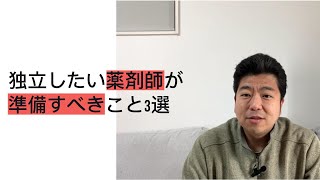 独立したい薬剤師が
準備すべきこと3選